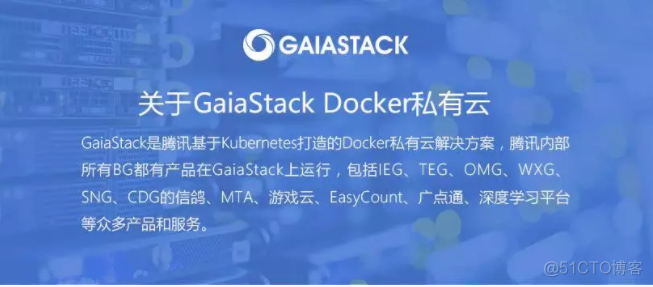 GAIASTACK

关于GaiaStack Docker私有云

GaiaStack是腾讯基于Kubernetes打造的Docker私有云解决方案，腾讯内部所有BG都有产品在GaiaStack上运行，包括IEG、TEG、OMG、WXG、SNG、CDG的信鸽、MTA、游戏云、EasyCount、广点通、深度学习平台等众多产品和服务。

@51CTO博客